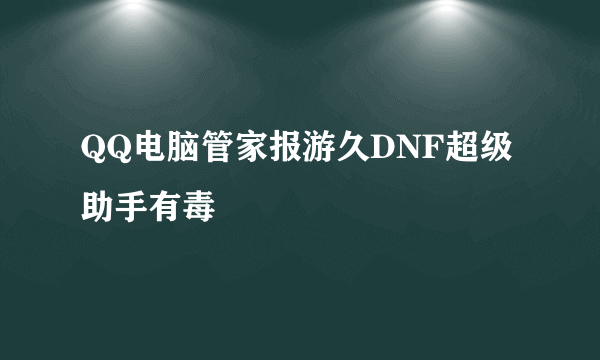 QQ电脑管家报游久DNF超级助手有毒